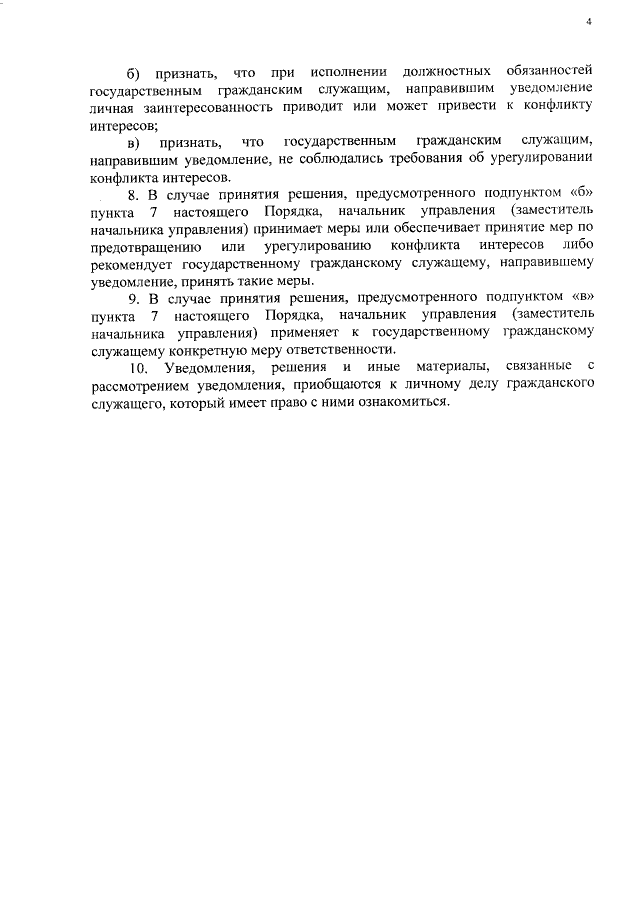 4

б) признать, что при исполнении должностных обязанностей государственным гражданским служащим, направившим уведомление личная заинтересованность приводит или может привести к конфликту интересов;

в) признать, что государственным гражданским служащим, направившим уведомление, не соблюдались требования об урегулировании конфликта интересов.

8. В случае принятия решения, предусмотренного подпунктом «б» пункта 7 настоящего Порядка, начальник управления (заместитель начальника управления) принимает меры или обеспечивает принятие мер по предотвращению или урегулированию конфликта интересов либо рекомендует государственному гражданскому служащему, направившему уведомление, принять такие меры.

9. В случае принятия решения, предусмотренного подпунктом «в» пункта 7 настоящего Порядка, начальник управления (заместитель начальника управления) применяет к государственному гражданскому служащему конкретную меру ответственности.

10. Уведомления, решения и иные материалы, связанные с рассмотрением уведомления, приобщаются к личному делу гражданского служащего, который имеет право с ними ознакомиться.